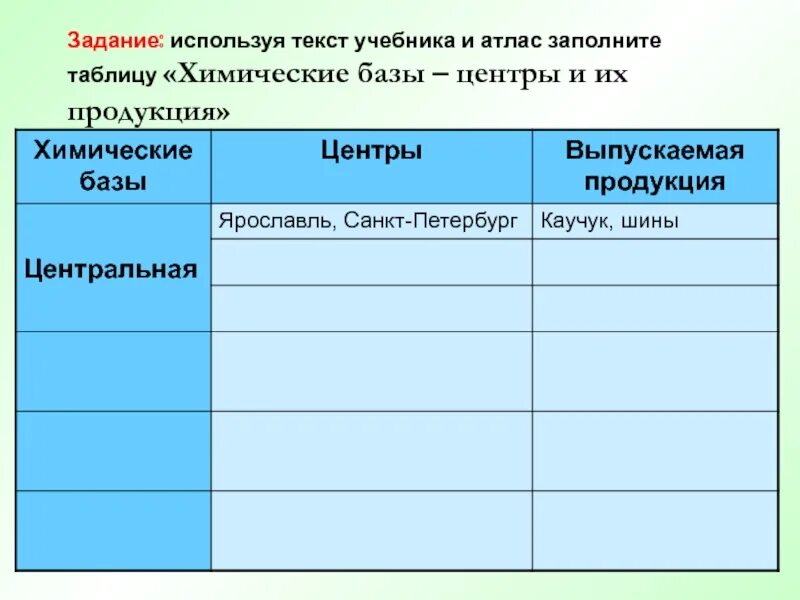 Задание: используя текст учебника и атлас заполните таблицу «Химические базы – центры и их продукция»

| Химические базы | Центры | Выпускаемая продукция |
|---|---|---|
| Центральная | Ярославль, Санкт-Петербург | Каучук, шины |
| | | |
| | | |
| | | |
| | | |
| | | |